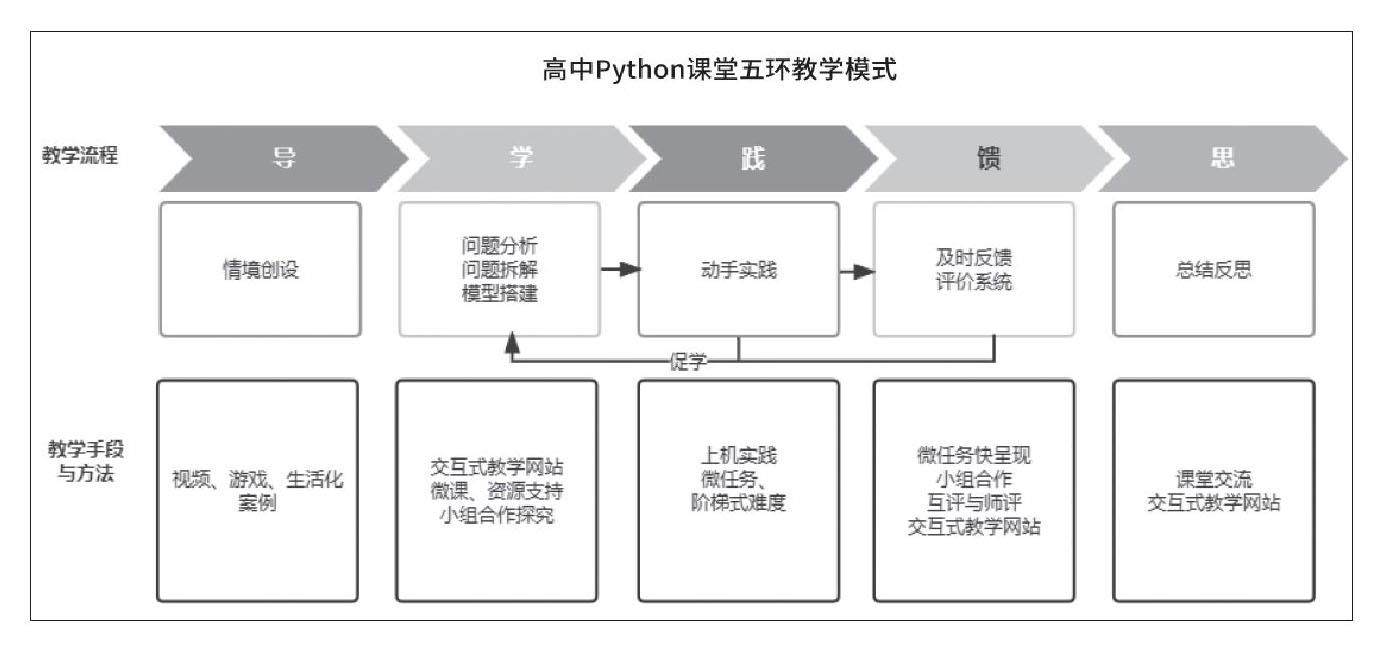 高中Python课堂五环教学模式

教学流程

导

学

践

馈

思

情境创设

问题分析
问题拆解
模型搭建

动手实践

及时反馈
评价系统

总结反思

促学

教学手段与方法

视频、游戏、生活化案例

交互式教学网站
微课、资源支持
小组合作探究

上机实践
微任务、
阶梯式难度

微任务快呈现
小组合作
互评与师评
交互式教学网站

课堂交流
交互式教学网站